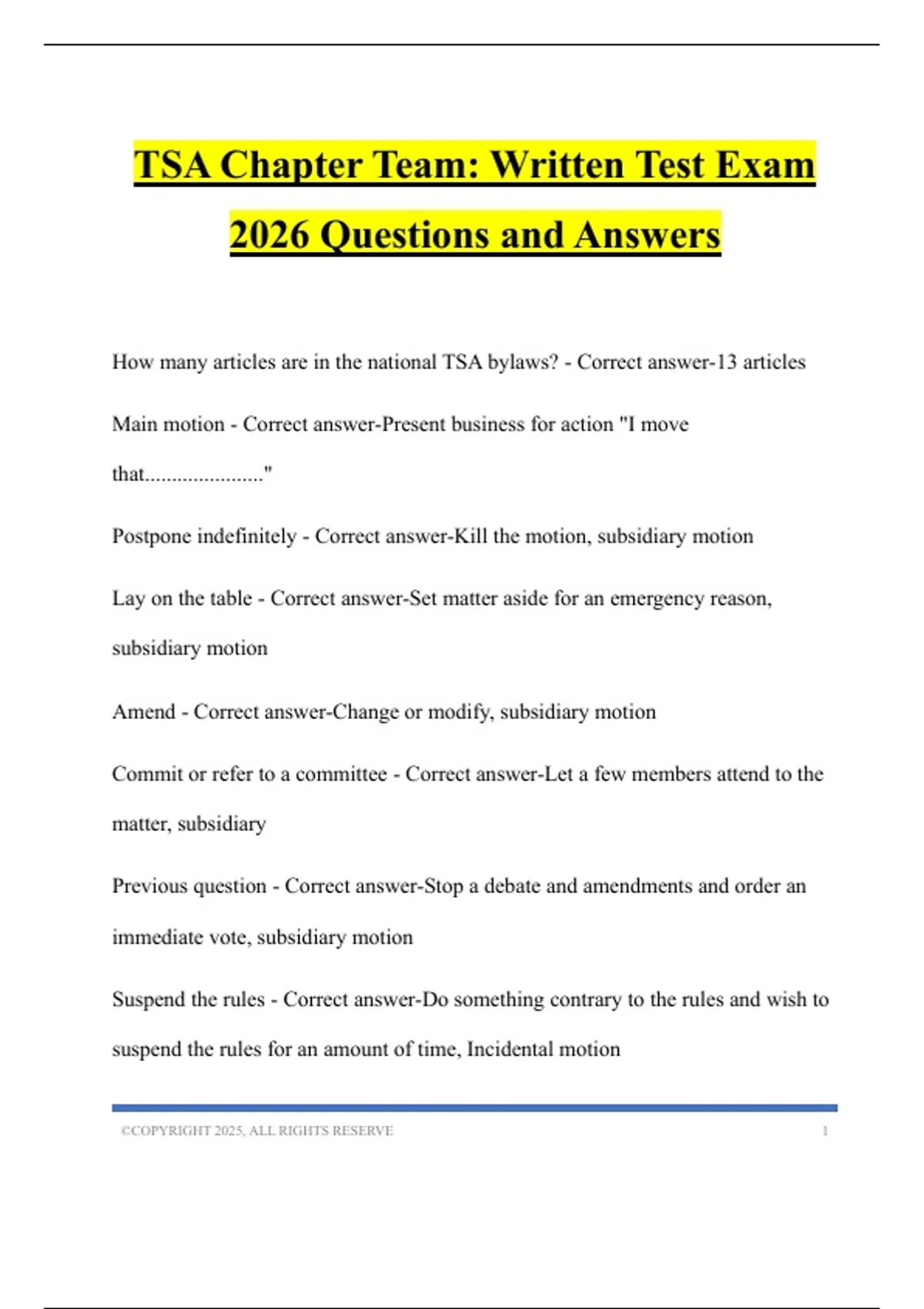 TSA Chapter Team: Written Test Exam 2026 Questions and Answers

How many articles are in the national TSA bylaws? - Correct answer-13 articles

Main motion - Correct answer-Present business for action "I move that......................"

Postpone indefinitely - Correct answer-Kill the motion, subsidiary motion

Lay on the table - Correct answer-Set matter aside for an emergency reason, subsidiary motion

Amend - Correct answer-Change or modify, subsidiary motion

Commit or refer to a committee - Correct answer-Let a few members attend to the matter, subsidiary

Previous question - Correct answer-Stop a debate and amendments and order an immediate vote, subsidiary motion

Suspend the rules - Correct answer-Do something contrary to the rules and wish to suspend the rules for an amount of time, Incidental motion

©COPYRIGHT 2025, ALL RIGHTS RESERVE 1